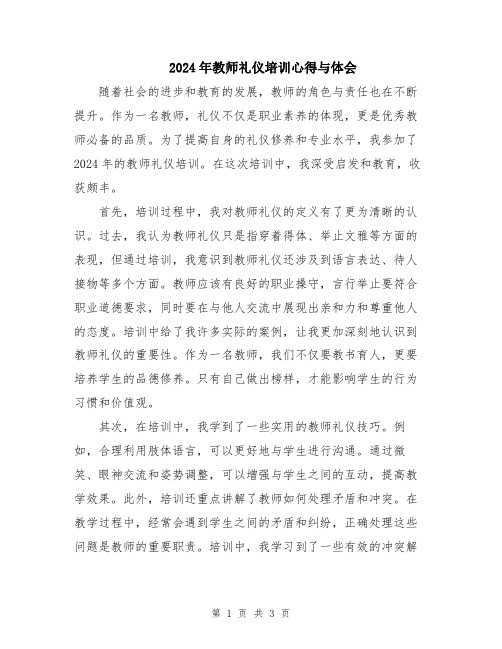 2024年教师礼仪培训心得与体会

随着社会的进步和教育的发展，教师的角色与责任也在不断提升。作为一名教师，礼仪不仅是职业素养的体现，更是优秀教师必备的品质。为了提高自身的礼仪修养和专业水平，我参加了2024年的教师礼仪培训。在这次培训中，我深受启发和教育，收获颇丰。

首先，培训过程中，我对教师礼仪的定义有了更为清晰的认识。过去，我认为教师礼仪只是指穿着得体、举止文雅等方面的表现，但通过培训，我意识到教师礼仪还涉及到语言表达、待人接物等多个方面。教师应该有良好的职业操守，言行举止要符合职业道德要求，同时要在与他人交流中展现出亲和力和尊重他人的态度。培训中给了我许多实际的案例，让我更加深刻地认识到教师礼仪的重要性。作为一名教师，我们不仅要教书育人，更要培养学生的品德修养。只有自己做出榜样，才能影响学生的行为习惯和价值观。

其次，在培训中，我学到了一些实用的教师礼仪技巧。例如，合理利用肢体语言，可以更好地与学生进行沟通。通过微笑、眼神交流和姿势调整，可以增强与学生之间的互动，提高教学效果。此外，培训还重点讲解了教师如何处理矛盾和冲突。在教学过程中，经常会遇到学生之间的矛盾和纠纷，正确处理这些问题是教师的重要职责。培训中，我学习到了一些有效的冲突解

第 1 页 共 3 页